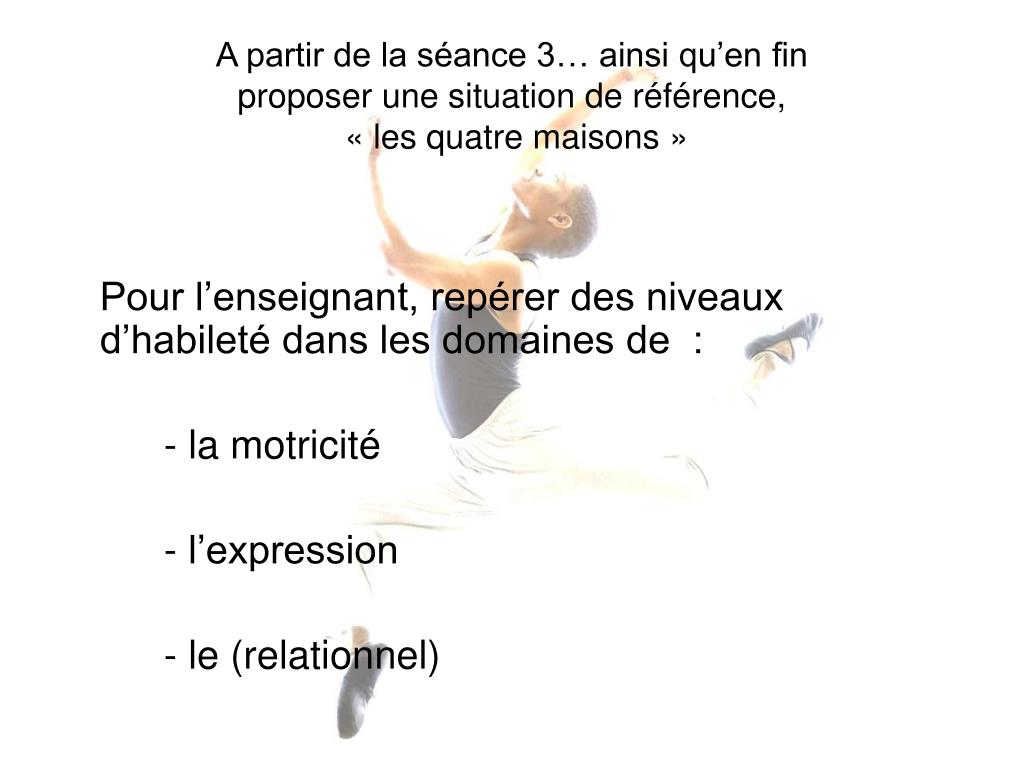 A partir de la séance 3… ainsi qu’en fin proposer une situation de référence, « les quatre maisons »

Pour l’enseignant, repérer des niveaux d’habileté dans les domaines de :

- la motricité

- l’expression

- le (relationnel)